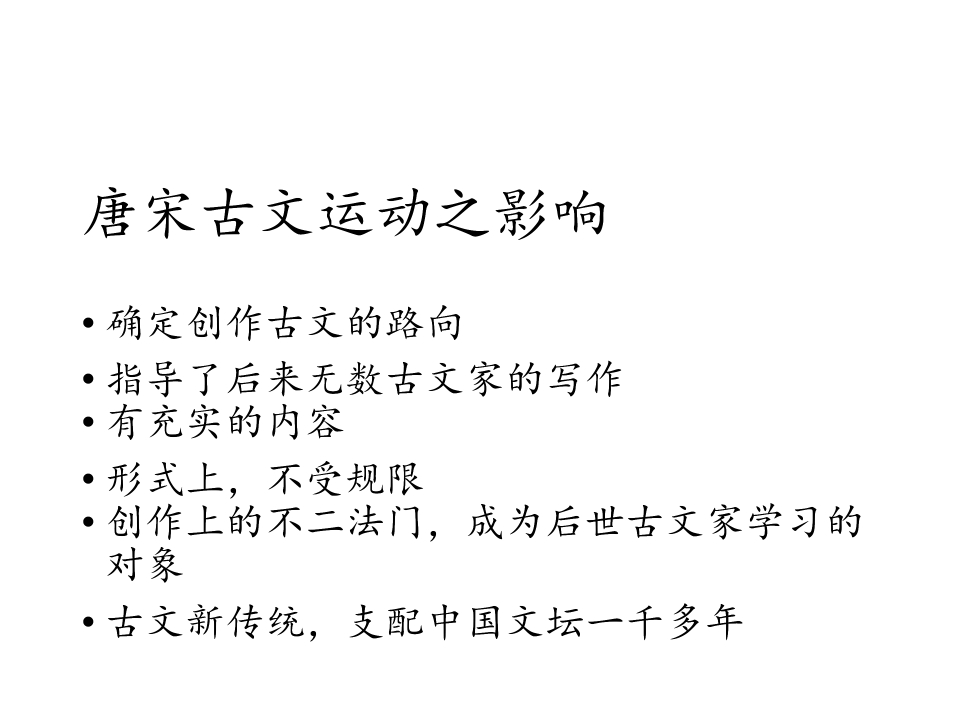 唐宋古文运动之影响

• 确定创作古文的路向
• 指导了后来无数古文家的写作
• 有充实的内容
• 形式上，不受规限
• 创作上的不二法门，成为后世古文家学习的对象
• 古文新传统，支配中国文坛一千多年